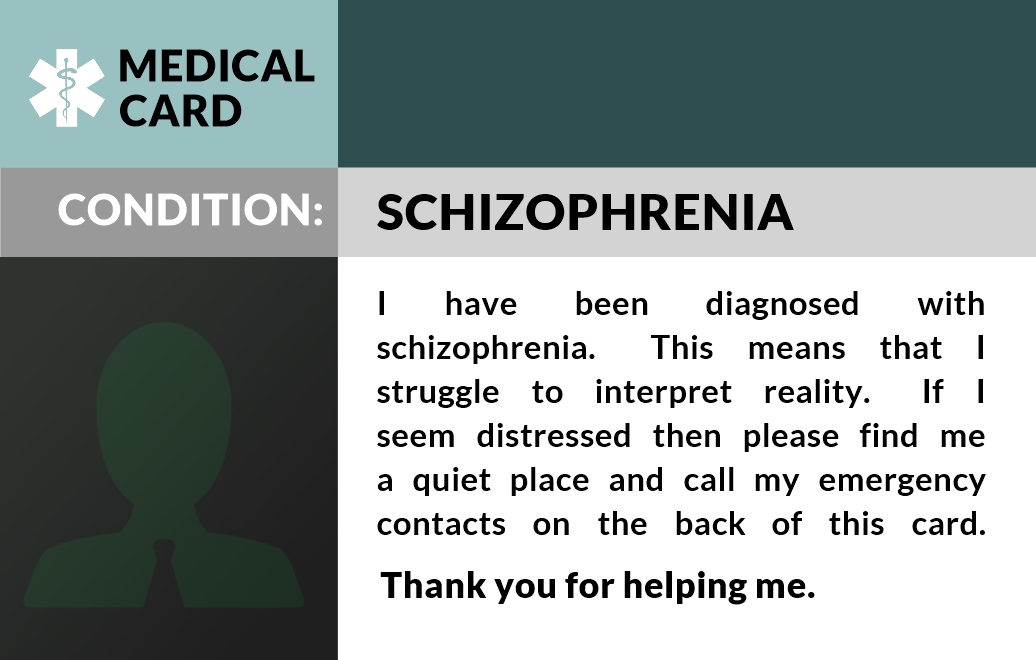 MEDICAL CARD

CONDITION: SCHIZOPHRENIA

I have been diagnosed with schizophrenia. This means that I struggle to interpret reality. If I seem distressed then please find me a quiet place and call my emergency contacts on the back of this card.

Thank you for helping me.